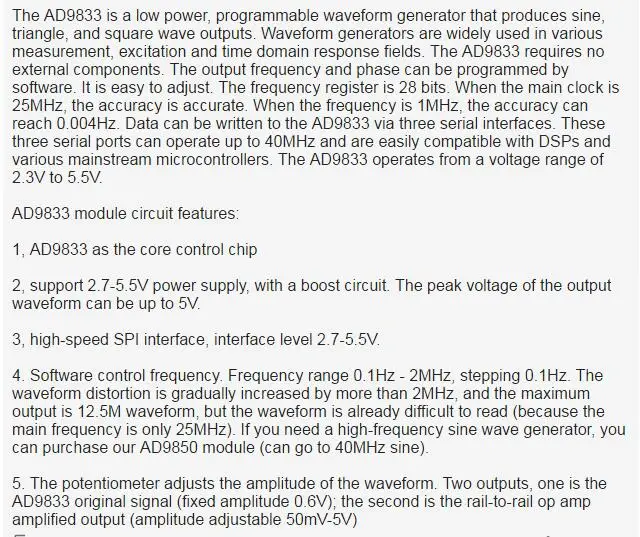 The AD9833 is a low power, programmable waveform generator that produces sine, triangle, and square wave outputs. Waveform generators are widely used in various measurement, excitation and time domain response fields. The AD9833 requires no external components. The output frequency and phase can be programmed by software. It is easy to adjust. The frequency register is 28 bits. When the main clock is 25MHz, the accuracy is accurate. When the frequency is 1MHz, the accuracy can reach 0.004Hz. Data can be written to the AD9833 via three serial interfaces. These three serial ports can operate up to 40MHz and are easily compatible with DSPs and various mainstream microcontrollers. The AD9833 operates from a voltage range of 2.3V to 5.5V.

AD9833 module circuit features:

1, AD9833 as the core control chip

2, support 2.7-5.5V power supply, with a boost circuit. The peak voltage of the output waveform can be up to 5V.

3, high-speed SPI interface, interface level 2.7-5.5V.

4. Software control frequency. Frequency range 0.1Hz - 2MHz, stepping 0.1Hz. The waveform distortion is gradually increased by more than 2MHz, and the maximum output is 12.5M waveform, but the waveform is already difficult to read (because the main frequency is only 25MHz). If you need a high-frequency sine wave generator, you can purchase our AD9850 module (can go to 40MHz sine).

5. The potentiometer adjusts the amplitude of the waveform. Two outputs, one is the AD9833 original signal (fixed amplitude 0.6V); the second is the rail-to-rail op amp amplified output (amplitude adjustable 50mV-5V)